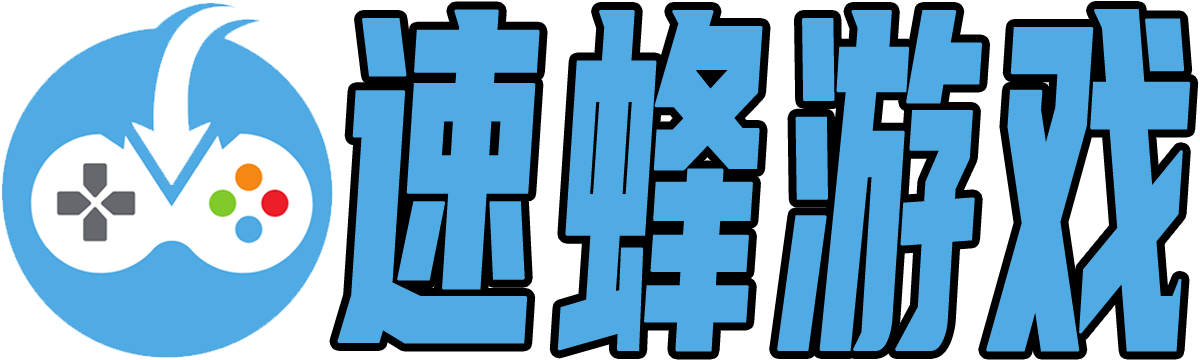 速蜂游戏